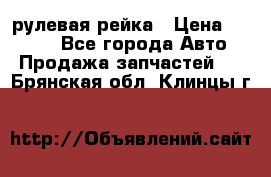 рулевая рейка  Цена
Все города Авто
Продажа запчастей
Брянская обл Клинцы г

http://Объявлений.сайт